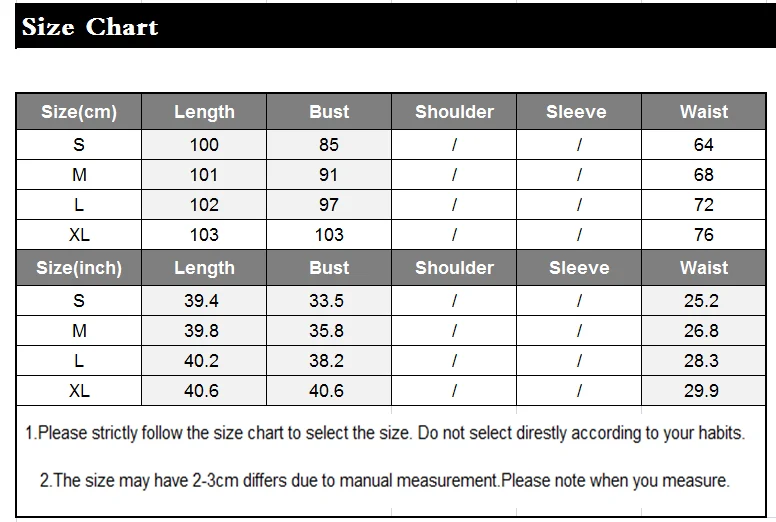 Size Chart

| Size(cm) | Length | Bust | Shoulder | Sleeve | Waist |
|---|---|---|---|---|---|
| S | 100 | 85 | / | / | 64 |
| M | 101 | 91 | / | / | 68 |
| L | 102 | 97 | / | / | 72 |
| XL | 103 | 103 | / | / | 76 |
| Size(inch) | Length | Bust | Shoulder | Sleeve | Waist |
| S | 39.4 | 33.5 | / | / | 25.2 |
| M | 39.8 | 35.8 | / | / | 26.8 |
| L | 40.2 | 38.2 | / | / | 28.3 |
| XL | 40.6 | 40.6 | / | / | 29.9 |

1.Please strictly follow the size chart to select the size. Do not select direstly according to your habits.

2.The size may have 2-3cm differs due to manual measurement.Please note when you measure.